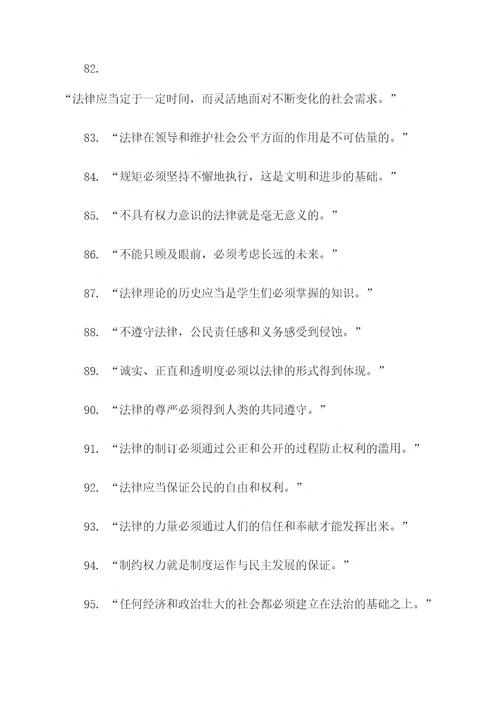 82.
“法律应当定于一定时间，而灵活地面对不断变化的社会需求。”

83. “法律在领导和维护社会公平方面的作用是不可估量的。”

84. “规矩必须坚持不懈地执行，这是文明和进步的基础。”

85. “不具有权力意识的法律就是毫无意义的。”

86. “不能只顾及眼前，必须考虑长远的未来。”

87. “法律理论的历史应当是学生们必须掌握的知识。”

88. “不遵守法律，公民责任感和义务感受到侵蚀。”

89. “诚实、正直和透明度必须以法律的形式得到体现。”

90. “法律的尊严必须得到人类的共同遵守。”

91. “法律的制订必须通过公正和公开的过程防止权利的滥用。”

92. “法律应当保证公民的自由和权利。”

93. “法律的力量必须通过人们的信任和奉献才能发挥出来。”

94. “制约权力就是制度运作与民主发展的保证。”

95. “任何经济和政治壮大的社会都必须建立在法治的基础之上。”